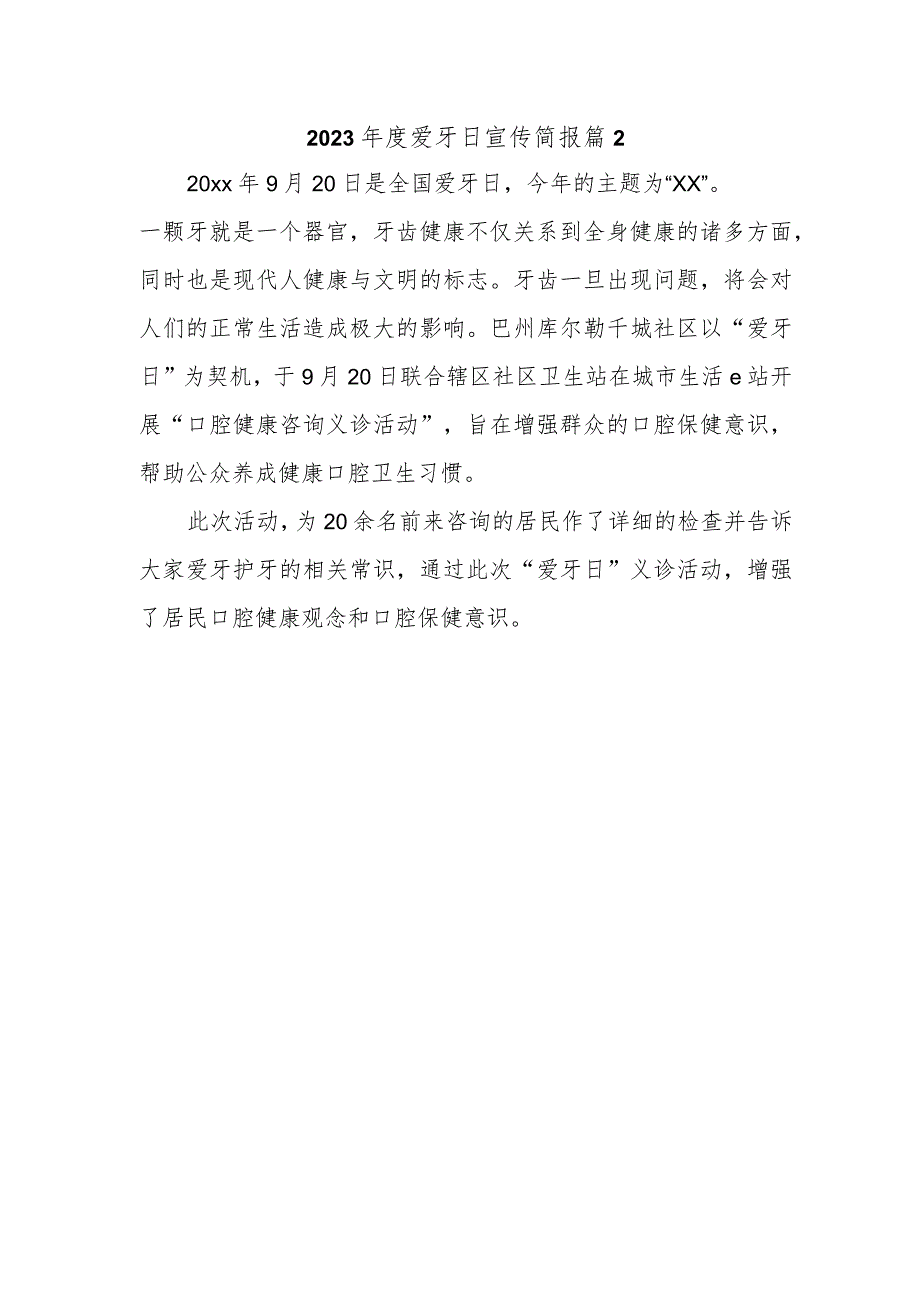 2023年度爱牙日宣传简报篇2

20xx年9月20日是全国爱牙日，今年的主题为“XX”。一颗牙就是一个器官，牙齿健康不仅关系到全身健康的诸多方面，同时也是现代人健康与文明的标志。牙齿一旦出现问题，将会对人们的正常生活造成极大的影响。巴州库尔勒千城社区以“爱牙日”为契机，于9月20日联合辖区社区卫生站在城市生活e站开展“口腔健康咨询义诊活动”，旨在增强群众的口腔保健意识，帮助公众养成健康口腔卫生习惯。

此次活动，为20余名前来咨询的居民作了详细的检查并告诉大家爱牙护牙的相关常识，通过此次“爱牙日”义诊活动，增强了居民口腔健康观念和口腔保健意识。